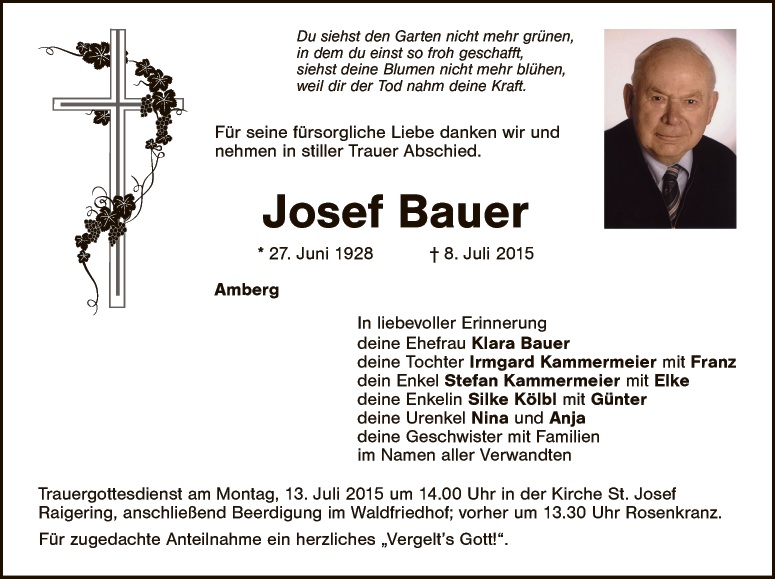 Du siehst den Garten nicht mehr grünen,
in dem du einst so froh geschafft,
siehst deine Blumen nicht mehr blühen,
weil dir der Tod nahm deine Kraft.

Für seine fürsorgliche Liebe danken wir und nehmen in stiller Trauer Abschied.

Josef Bauer

* 27. Juni 1928 † 8. Juli 2015

Amberg

In liebevoller Erinnerung
deine Ehefrau Klara Bauer
deine Tochter Irmgard Kammermeier mit Franz
dein Enkel Stefan Kammermeier mit Elke
deine Enkelin Silke Kölbl mit Günter
deine Urenkel Nina und Anja
deine Geschwister mit Familien
im Namen aller Verwandten

Trauergottesdienst am Montag, 13. Juli 2015 um 14.00 Uhr in der Kirche St. Josef Raigering, anschließend Beerdigung im Waldfriedhof; vorher um 13.30 Uhr Rosenkranz.

Für zugedachte Anteilnahme ein herzliches „Vergelt's Gott!“.